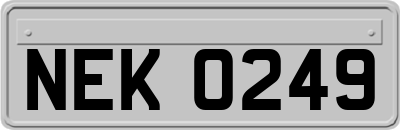 NEK 0249